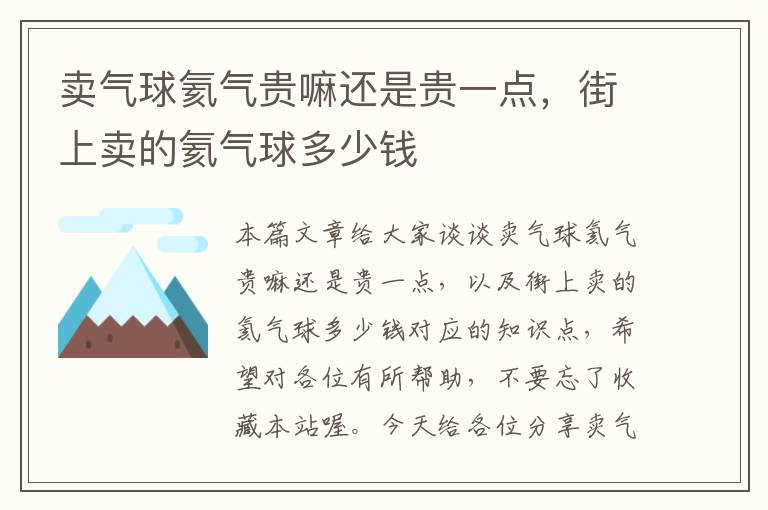 卖气球氦气贵嘛还是贵一点，街上卖的氦气球多少钱

本篇文章给大家谈谈卖气球氦气贵嘛还是贵一点，以及街上卖的氦气球多少钱对应的知识点，希望对各位有所帮助，不要忘了收藏本站喔。今天给各位分享卖气